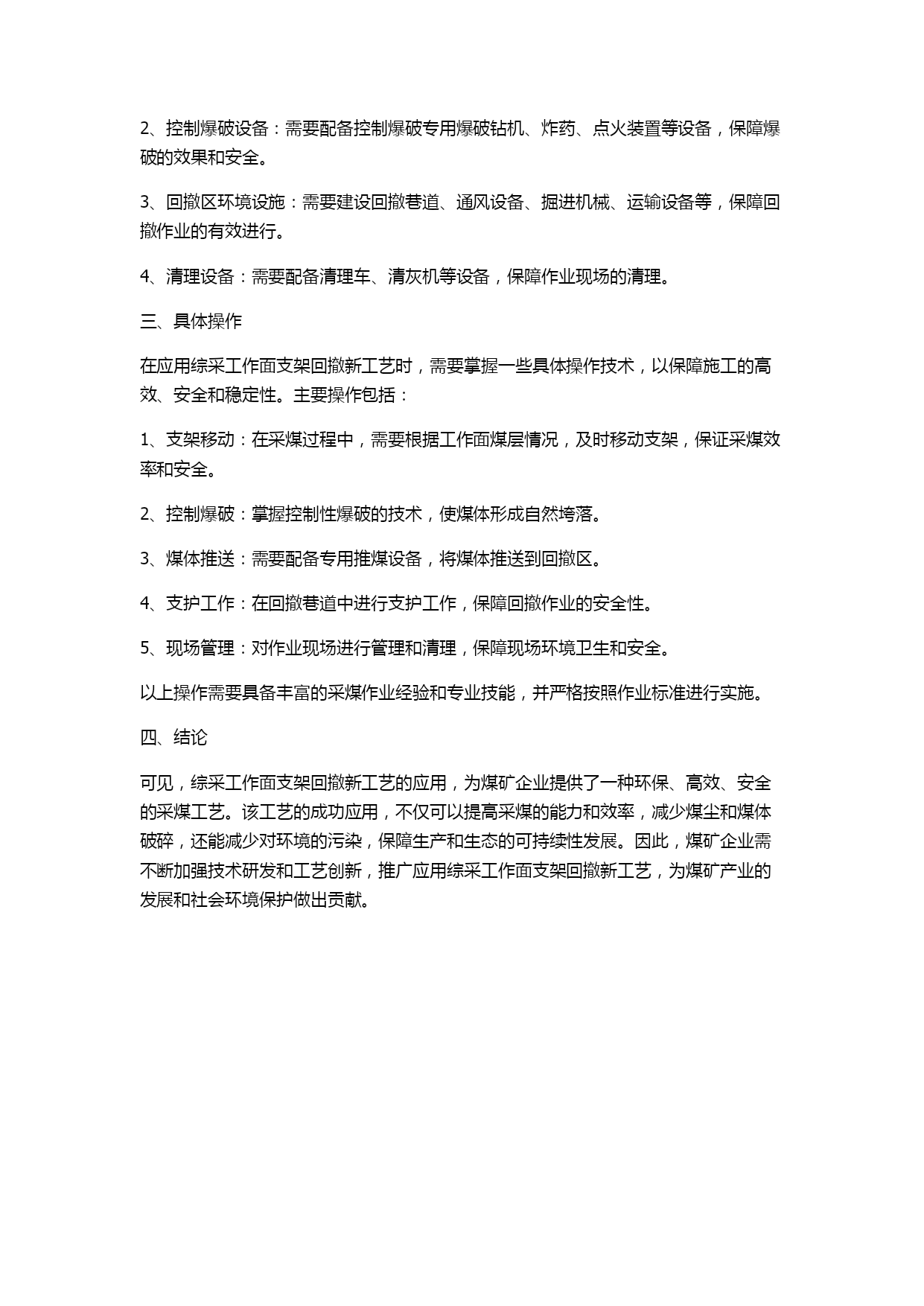 2、控制爆破设备：需要配备控制爆破专用爆破钻机、炸药、点火装置等设备，保障爆破的效果和安全。

3、回撤区环境设施：需要建设回撤巷道、通风设备、掘进机械、运输设备等，保障回撤作业的有效进行。

4、清理设备：需要配备清理车、清灰机等设备，保障作业现场的清理。

三、具体操作

在应用综采工作面支架回撤新工艺时，需要掌握一些具体操作技术，以保障施工的高效、安全和稳定性。主要操作包括：

1、支架移动：在采煤过程中，需要根据工作面煤层情况，及时移动支架，保证采煤效率和安全。

2、控制爆破：掌握控制性爆破的技术，使煤体形成自然垮落。

3、煤体推送：需要配备专用推煤设备，将煤体推送到回撤区。

4、支护工作：在回撤巷道中进行支护工作，保障回撤作业的安全性。

5、现场管理：对作业现场进行管理和清理，保障现场环境卫生和安全。

以上操作需要具备丰富的采煤作业经验和专业技能，并严格按照作业标准进行实施。

四、结论

可见，综采工作面支架回撤新工艺的应用，为煤矿企业提供了一种环保、高效、安全的采煤工艺。该工艺的成功应用，不仅可以提高采煤的能力和效率，减少煤尘和煤体破碎，还能减少对环境的污染，保障生产和生态的可持续性发展。因此，煤矿企业需不断加强技术研发和工艺创新，推广应用综采工作面支架回撤新工艺，为煤矿产业的发展和社会环境保护做出贡献。